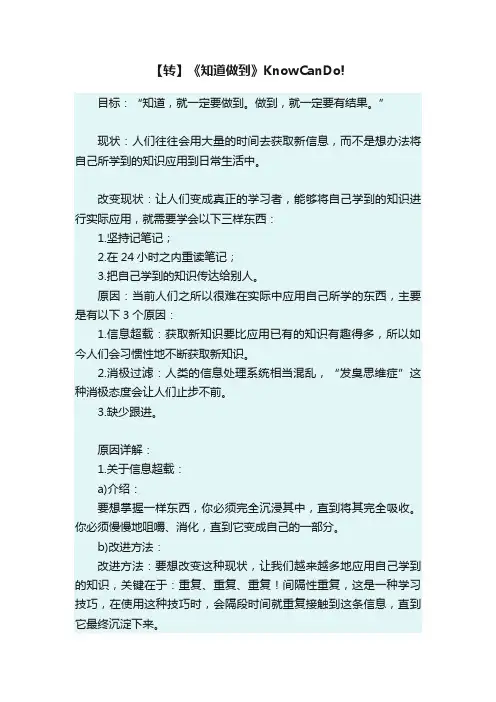 【转】《知道做到》KnowCanDo!

目标：“知道，就一定要做到。做到，就一定要有结果。”

现状：人们往往会用大量的时间去获取新信息，而不是想办法将自己所学到的知识应用到日常生活中。

改变现状：让人们变成真正的学习者，能够将自己学到的知识进行实际应用，就需要学会以下三样东西：

1.坚持记笔记；

2.在 24 小时之内重读笔记；

3.把自己学到的知识传达给别人。

原因：当前人们之所以很难在实际中应用自己所学的东西，主要是有以下 3 个原因：

1.信息超载：获取新知识要比应用已有的知识有趣得多，所以如今人们会习惯性地不断获取新知识。

2.消极过滤：人类的信息处理系统相当混乱，“发臭思维症”这种消极态度会让人们止步不前。

3.缺少跟进。

原因详解：

1.关于信息超载：

a)介绍：

要想掌握一样东西，你必须完全沉浸其中，直到将其完全吸收。你必须慢慢地咀嚼、消化，直到它变成自己的一部分。

b)改进方法：

改进方法：要想改变这种现状，让我们越来越多地应用自己学到的知识，关键在于：重复、重复、重复！间隔性重复，这是一种学习技巧，在使用这种技巧时，会隔段时间就重复接触到这条信息，直到它最终沉淀下来。